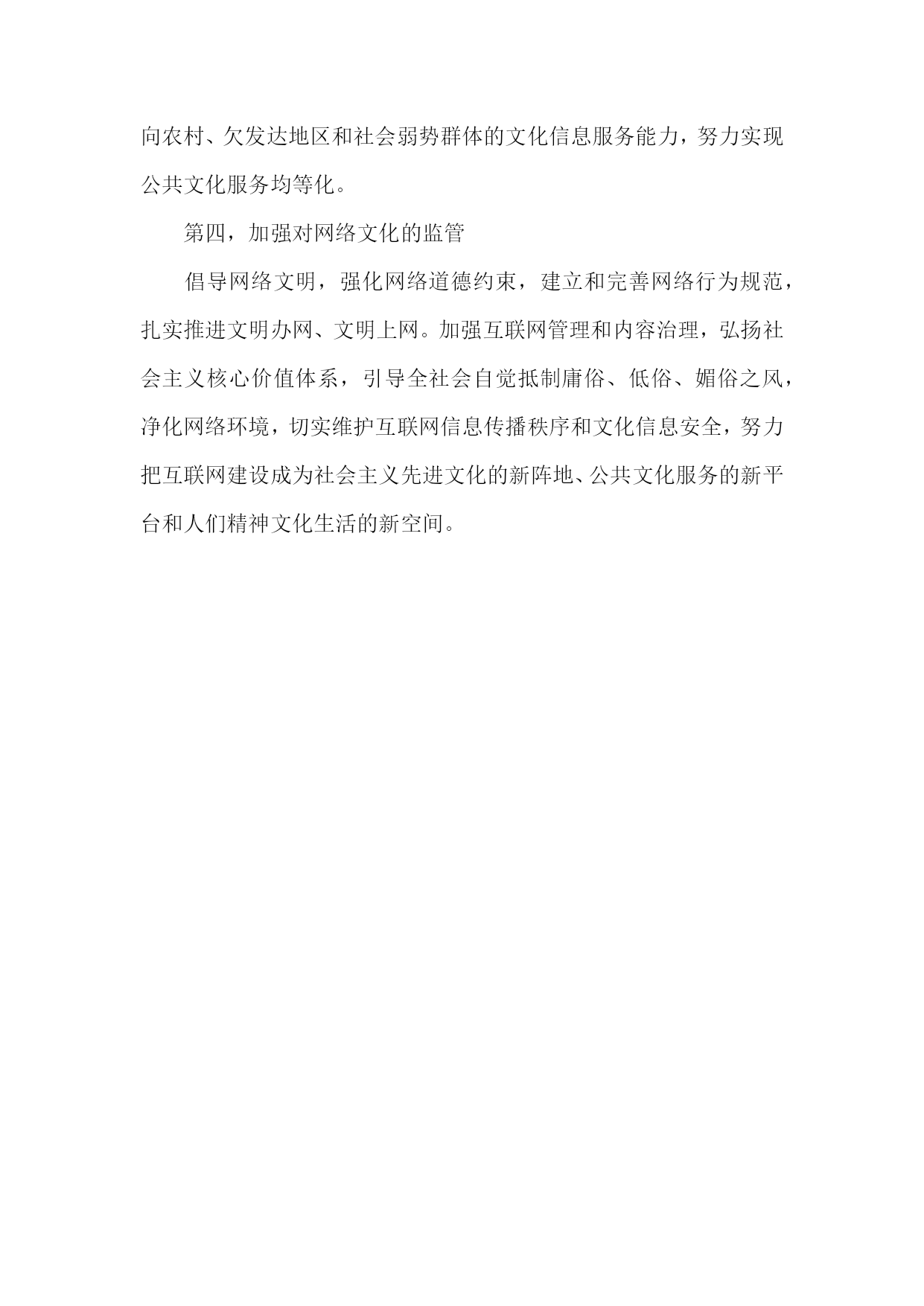 向农村、欠发达地区和社会弱势群体的文化信息服务能力，努力实现公共文化服务均等化。

第四，加强对网络文化的监管

倡导网络文明，强化网络道德约束，建立和完善网络行为规范，扎实推进文明办网、文明上网。加强互联网管理和内容治理，弘扬社会主义核心价值体系，引导全社会自觉抵制庸俗、低俗、媚俗之风，净化网络环境，切实维护互联网信息传播秩序和文化信息安全，努力把互联网建设成为社会主义先进文化的新阵地、公共文化服务的新平台和人们精神文化生活的新空间。